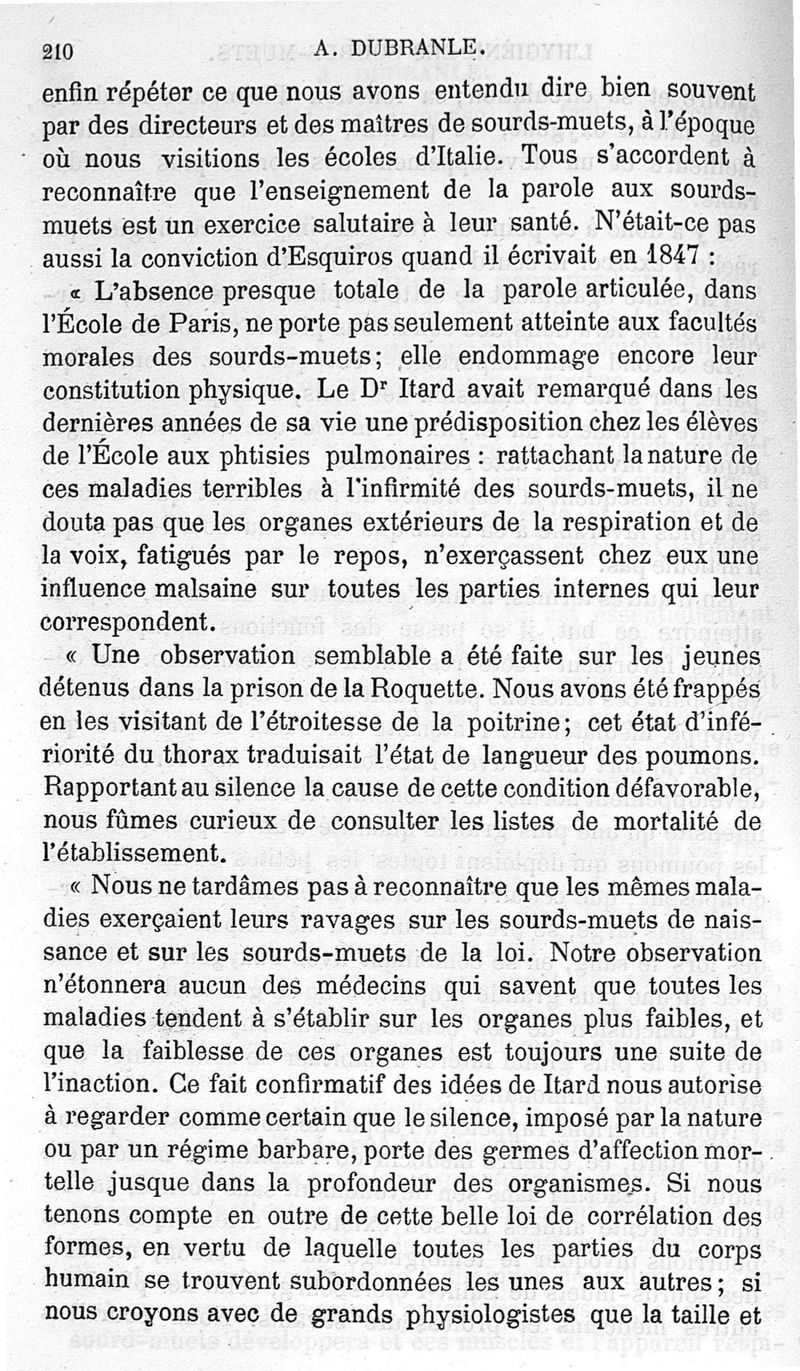 210 A. DUBRANLE.

enfin répéter ce que nous avons entendu dire bien souvent par des directeurs et des maîtres de sourds-muets, à l'époque où nous visitions les écoles d'Italie. Tous s'accordent à reconnaître que l'enseignement de la parole aux sourds-muets est un exercice salutaire à leur santé. N'était-ce pas aussi la conviction d'Esquiros quand il écrivait en 1847 :

« L'absence presque totale de la parole articulée, dans l'École de Paris, ne porte pas seulement atteinte aux facultés morales des sourds-muets; elle endommage encore leur constitution physique. Le Dr Itard avait remarqué dans les dernières années de sa vie une prédisposition chez les élèves de l'École aux phtisies pulmonaires : rattachant la nature de ces maladies terribles à l'infirmité des sourds-muets, il ne douta pas que les organes extérieurs de la respiration et de la voix, fatigués par le repos, n'exerçassent chez eux une influence malsaine sur toutes les parties internes qui leur correspondent.

« Une observation semblable a été faite sur les jeunes détenus dans la prison de la Roquette. Nous avons été frappés en les visitant de l'étroitesse de la poitrine; cet état d'infériorité du thorax traduisait l'état de langueur des poumons. Rapportant au silence la cause de cette condition défavorable, nous fûmes curieux de consulter les listes de mortalité de l'établissement.

« Nous ne tardâmes pas à reconnaître que les mêmes maladies exerçaient leurs ravages sur les sourds-muets de naissance et sur les sourds-muets de la loi. Notre observation n'étonnera aucun des médecins qui savent que toutes les maladies tendent à s'établir sur les organes plus faibles, et que la faiblesse de ces organes est toujours une suite de l'inaction. Ce fait confirmatif des idées de Itard nous autorise à regarder comme certain que le silence, imposé par la nature ou par un régime barbare, porte des germes d'affection mortelle jusque dans la profondeur des organismes. Si nous tenons compte en outre de cette belle loi de corrélation des formes, en vertu de laquelle toutes les parties du corps humain se trouvent subordonnées les unes aux autres; si nous croyons avec de grands physiologistes que la taille et